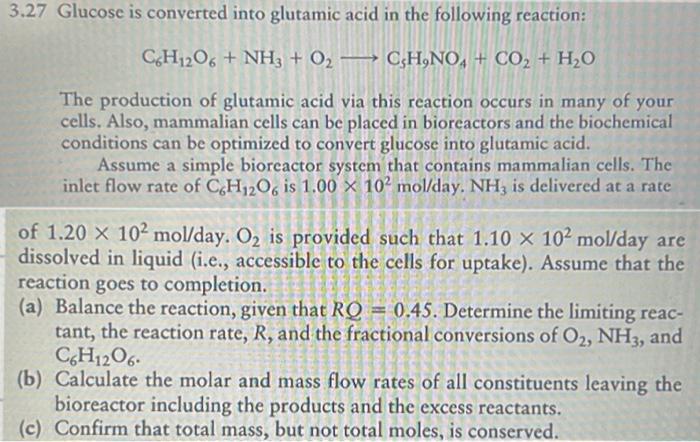 3.27 Glucose is converted into glutamic acid in the following reaction:

$C_6H_{12}O_6 + NH_3 + O_2 \longrightarrow C_5H_9NO_4 + CO_2 + H_2O$

The production of glutamic acid via this reaction occurs in many of your cells. Also, mammalian cells can be placed in bioreactors and the biochemical conditions can be optimized to convert glucose into glutamic acid.

Assume a simple bioreactor system that contains mammalian cells. The inlet flow rate of $C_6H_{12}O_6$ is $1.00 \times 10^2$ mol/day. $NH_3$ is delivered at a rate

of $1.20 \times 10^2$ mol/day. $O_2$ is provided such that $1.10 \times 10^2$ mol/day are dissolved in liquid (i.e., accessible to the cells for uptake). Assume that the reaction goes to completion.

(a) Balance the reaction, given that $RQ = 0.45$. Determine the limiting reactant, the reaction rate, $R$, and the fractional conversions of $O_2$, $NH_3$, and $C_6H_{12}O_6$.

(b) Calculate the molar and mass flow rates of all constituents leaving the bioreactor including the products and the excess reactants.

(c) Confirm that total mass, but not total moles, is conserved.